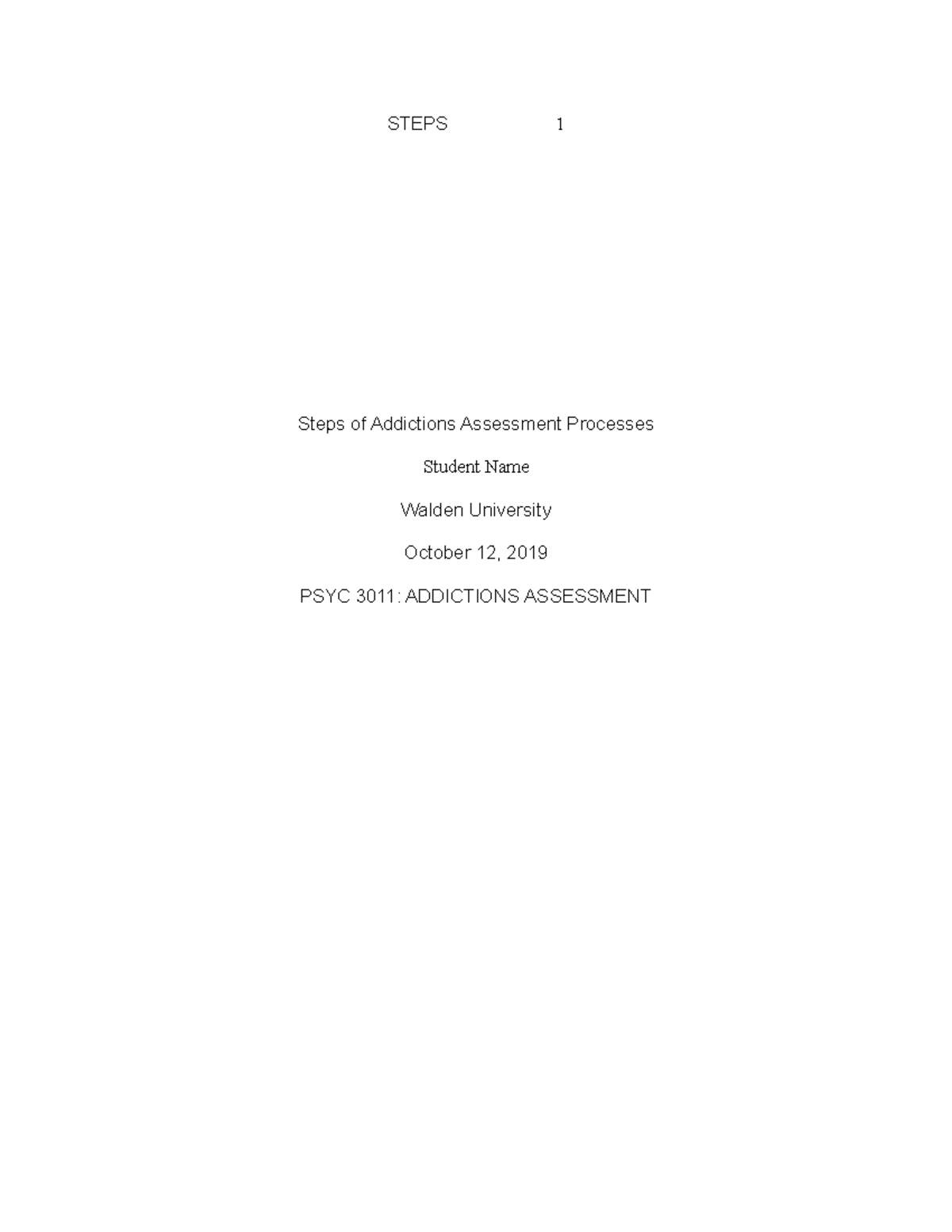 STEPS 1

Steps of Addictions Assessment Processes

Student Name

Walden University

October 12, 2019

PSYC 3011: ADDICTIONS ASSESSMENT